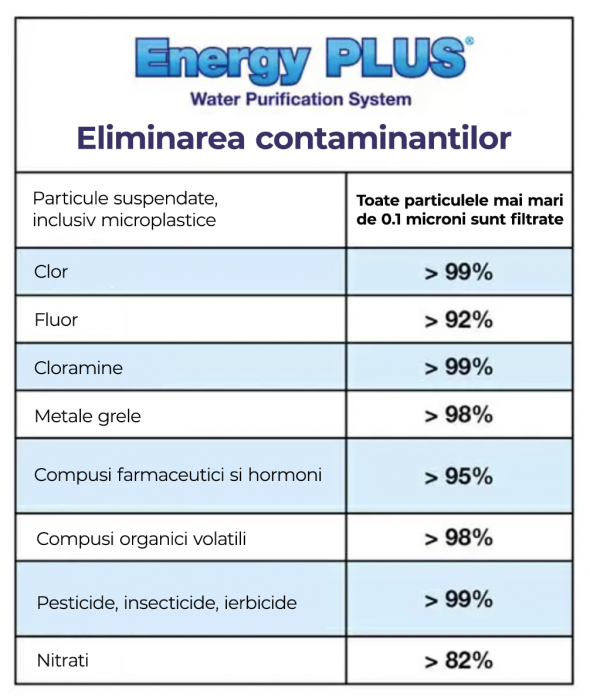 Energy PLUS®
Water Purification System
Eliminarea contaminantilor

| Particule suspendate, inclusiv microplastice | Toate particulele mai mari de 0.1 microni sunt filtrate |
|---|---|
| Clor | > 99% |
| Fluor | > 92% |
| Cloramine | > 99% |
| Metale grele | > 98% |
| Compusi farmaceutici si hormoni | > 95% |
| Compusi organici volatili | > 98% |
| Pesticide, insecticide, ierbicide | > 99% |
| Nitrati | > 82% |